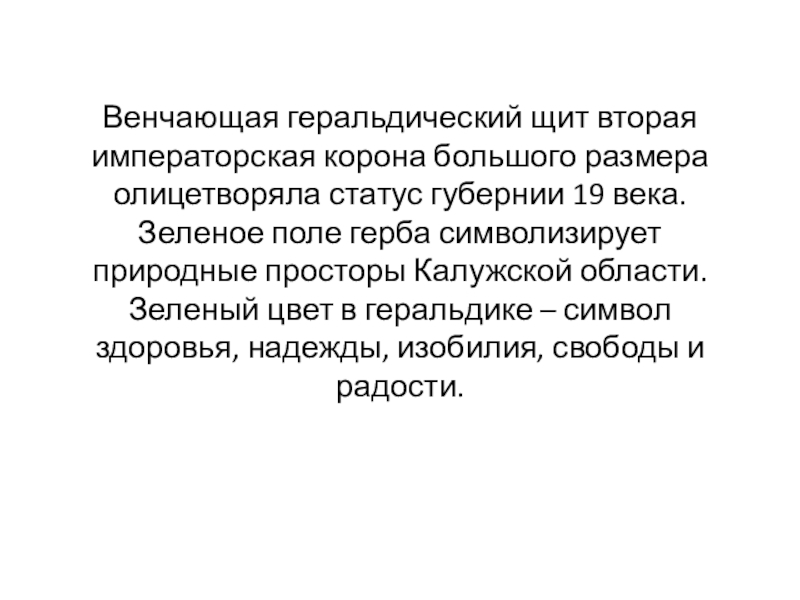 Венчающая геральдический щит вторая императорская корона большого размера олицетворяла статус губернии 19 века. Зеленое поле герба символизирует природные просторы Калужской области. Зеленый цвет в геральдике – символ здоровья, надежды, изобилия, свободы и радости.